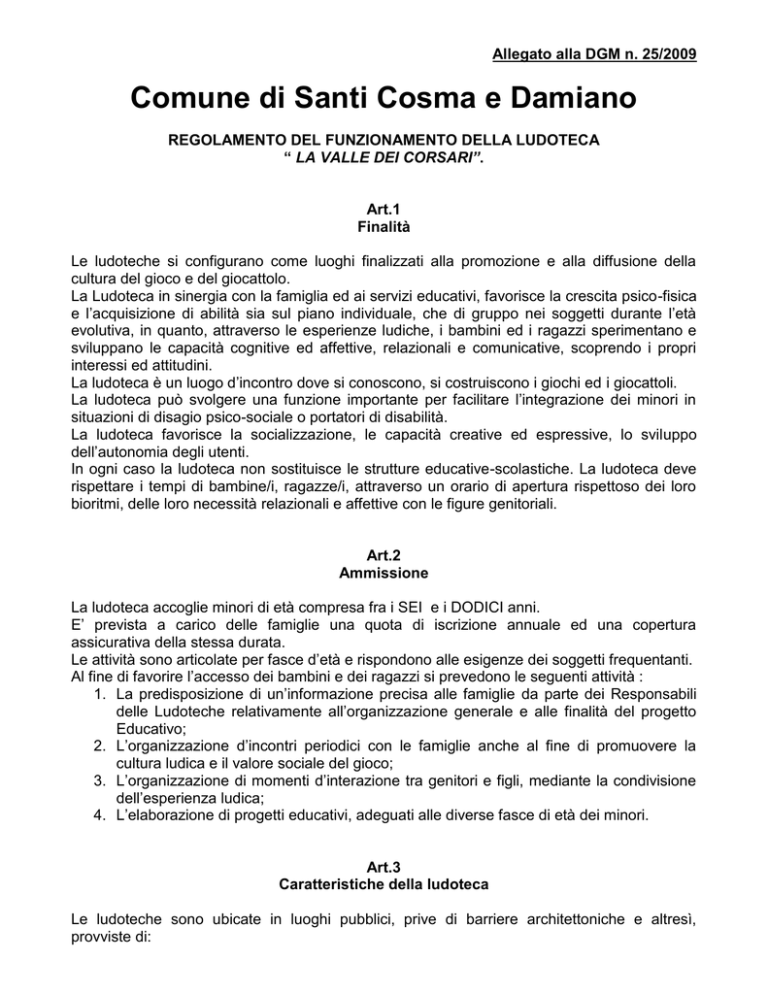 Allegato alla DGM n. 25/2009

Comune di Santi Cosma e Damiano

REGOLAMENTO DEL FUNZIONAMENTO DELLA LUDOTECA
“ LA VALLE DEI CORSARI”.

Art.1
Finalità

Le ludoteche si configurano come luoghi finalizzati alla promozione e alla diffusione della cultura del gioco e del giocattolo.
La Ludoteca in sinergia con la famiglia ed ai servizi educativi, favorisce la crescita psico-fisica e l’acquisizione di abilità sia sul piano individuale, che di gruppo nei soggetti durante l’età evolutiva, in quanto, attraverso le esperienze ludiche, i bambini ed i ragazzi sperimentano e sviluppano le capacità cognitive ed affettive, relazionali e comunicative, scoprendo i propri interessi ed attitudini.
La ludoteca è un luogo d’incontro dove si conoscono, si costruiscono i giochi ed i giocattoli.
La ludoteca può svolgere una funzione importante per facilitare l’integrazione dei minori in situazioni di disagio psico-sociale o portatori di disabilità.
La ludoteca favorisce la socializzazione, le capacità creative ed espressive, lo sviluppo dell’autonomia degli utenti.
In ogni caso la ludoteca non sostituisce le strutture educative-scolastiche. La ludoteca deve rispettare i tempi di bambine/i, ragazze/i, attraverso un orario di apertura rispettoso dei loro bioritmi, delle loro necessità relazionali e affettive con le figure genitoriali.

Art.2
Ammissione

La ludoteca accoglie minori di età compresa fra i SEI e i DODICI anni.
E’ prevista a carico delle famiglie una quota di iscrizione annuale ed una copertura assicurativa della stessa durata.
Le attività sono articolate per fasce d’età e rispondono alle esigenze dei soggetti frequentanti.
Al fine di favorire l’accesso dei bambini e dei ragazzi si prevedono le seguenti attività :
1. La predisposizione di un’informazione precisa alle famiglie da parte dei Responsabili delle Ludoteche relativamente all’organizzazione generale e alle finalità del progetto Educativo;
2. L’organizzazione d’incontri periodici con le famiglie anche al fine di promuovere la cultura ludica e il valore sociale del gioco;
3. L’organizzazione di momenti d’interazione tra genitori e figli, mediante la condivisione dell’esperienza ludica;
4. L’elaborazione di progetti educativi, adeguati alle diverse fasce di età dei minori.

Art.3
Caratteristiche della ludoteca

Le ludoteche sono ubicate in luoghi pubblici, prive di barriere architettoniche e altresì, provviste di: